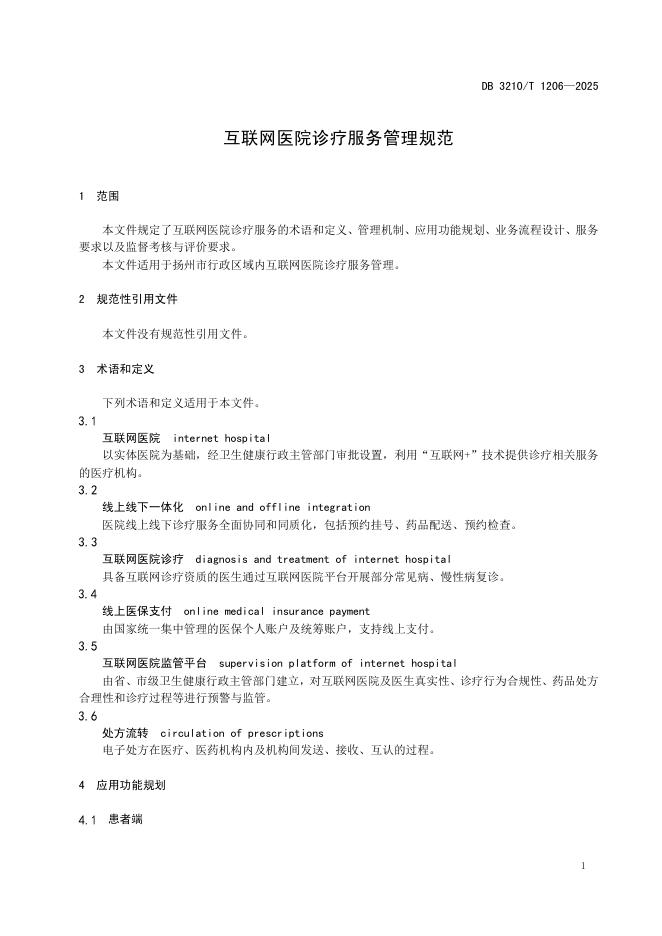 DB 3210/T 1206—2025

互联网医院诊疗服务管理规范

1 范围

本文件规定了互联网医院诊疗服务的术语和定义、管理机制、应用功能规划、业务流程设计、服务要求以及监督考核与评价要求。

本文件适用于扬州市行政区域内互联网医院诊疗服务管理。

2 规范性引用文件

本文件没有规范性引用文件。

3 术语和定义

下列术语和定义适用于本文件。

3.1

互联网医院 internet hospital

以实体医院为基础，经卫生健康行政主管部门审批设置，利用“互联网+”技术提供诊疗相关服务的医疗机构。

3.2

线上线下一体化 online and offline integration

医院线上线下诊疗服务全面协同和同质化，包括预约挂号、药品配送、预约检查。

3.3

互联网医院诊疗 diagnosis and treatment of internet hospital

具备互联网诊疗资质的医生通过互联网医院平台开展部分常见病、慢性病复诊。

3.4

线上医保支付 online medical insurance payment

由国家统一集中管理的医保个人账户及统筹账户，支持线上支付。

3.5

互联网医院监管平台 supervision platform of internet hospital

由省、市级卫生健康行政主管部门建立，对互联网医院及医生真实性、诊疗行为合规性、药品处方合理性和诊疗过程等进行预警与监管。

3.6

处方流转 circulation of prescriptions

电子处方在医疗、医药机构内及机构间发送、接收、互认的过程。

4 应用功能规划

4.1 患者端

1